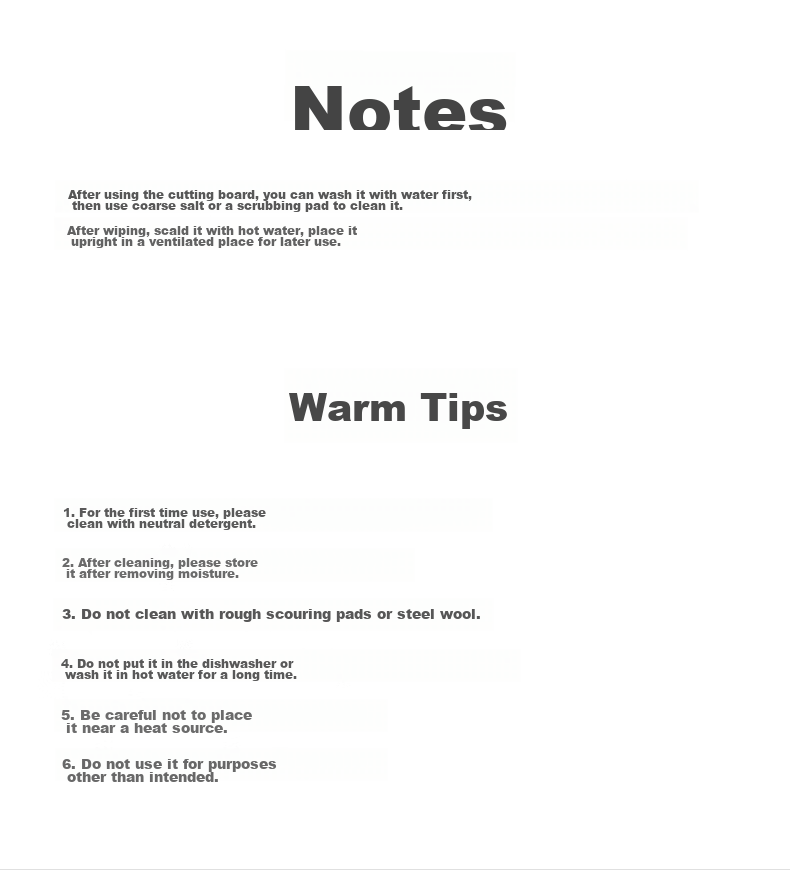 Notes

After using the cutting board, you can wash it with water first, then use coarse salt or a scrubbing pad to clean it.

After wiping, scald it with hot water, place it upright in a ventilated place for later use.

Warm Tips

1. For the first time use, please clean with neutral detergent.

2. After cleaning, please store it after removing moisture.

3. Do not clean with rough scouring pads or steel wool.

4. Do not put it in the dishwasher or wash it in hot water for a long time.

5. Be careful not to place it near a heat source.

6. Do not use it for purposes other than intended.